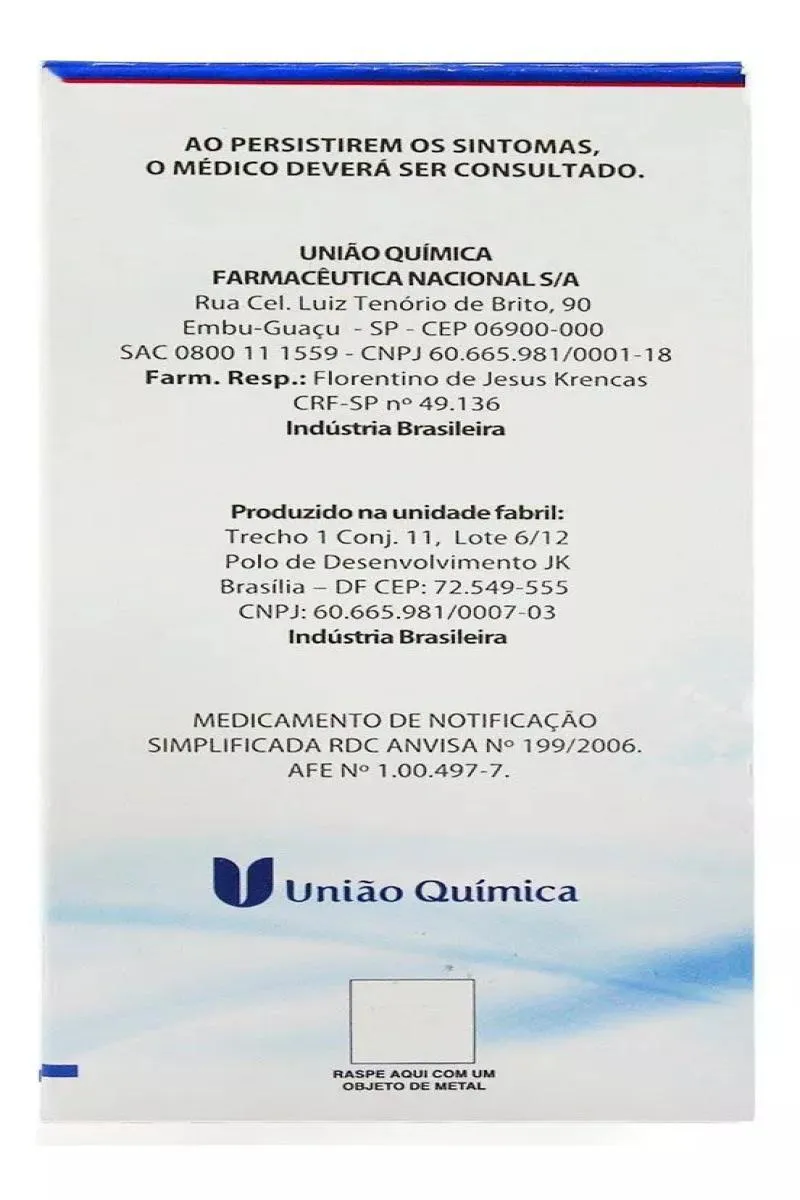 AO PERSISTIREM OS SINTOMAS, O MÉDICO DEVERÁ SER CONSULTADO.

UNIÃO QUÍMICA
FARMACÊUTICA NACIONAL S/A
Rua Cel. Luiz Tenório de Brito, 90
Embu-Guaçu - SP - CEP 06900-000
SAC 0800 11 1559 - CNPJ 60.665.981/0001-18
Farm. Resp.: Florentino de Jesus Krencas
CRF-SP nº 49.136
Indústria Brasileira

Produzido na unidade fabril:
Trecho 1 Conj. 11, Lote 6/12
Polo de Desenvolvimento JK
Brasília – DF CEP: 72.549-555
CNPJ: 60.665.981/0007-03
Indústria Brasileira

MEDICAMENTO DE NOTIFICAÇÃO SIMPLIFICADA RDC ANVISA Nº 199/2006.
AFE Nº 1.00.497-7.

União Química

RASPE AQUI COM UM OBJETO DE METAL